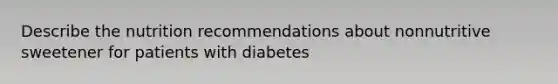 Describe the nutrition recommendations about nonnutritive sweetener for patients with diabetes